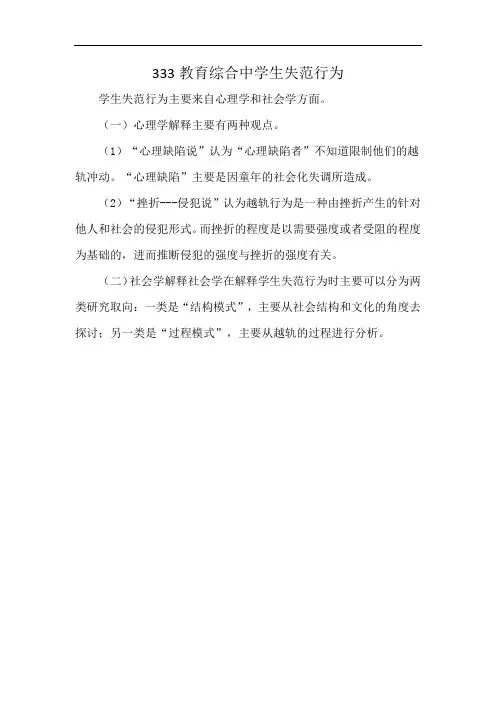 333 教育综合中学生失范行为

学生失范行为主要来自心理学和社会学方面。

（一）心理学解释主要有两种观点。

（1）“心理缺陷说”认为“心理缺陷者”不知道限制他们的越轨冲动。“心理缺陷”主要是因童年的社会化失调所造成。

（2）“挫折---侵犯说”认为越轨行为是一种由挫折产生的针对他人和社会的侵犯形式。而挫折的程度是以需要强度或者受阻的程度为基础的，进而推断侵犯的强度与挫折的强度有关。

（二）社会学解释社会学在解释学生失范行为时主要可以分为两类研究取向：一类是“结构模式”，主要从社会结构和文化的角度去探讨；另一类是“过程模式”，主要从越轨的过程进行分析。